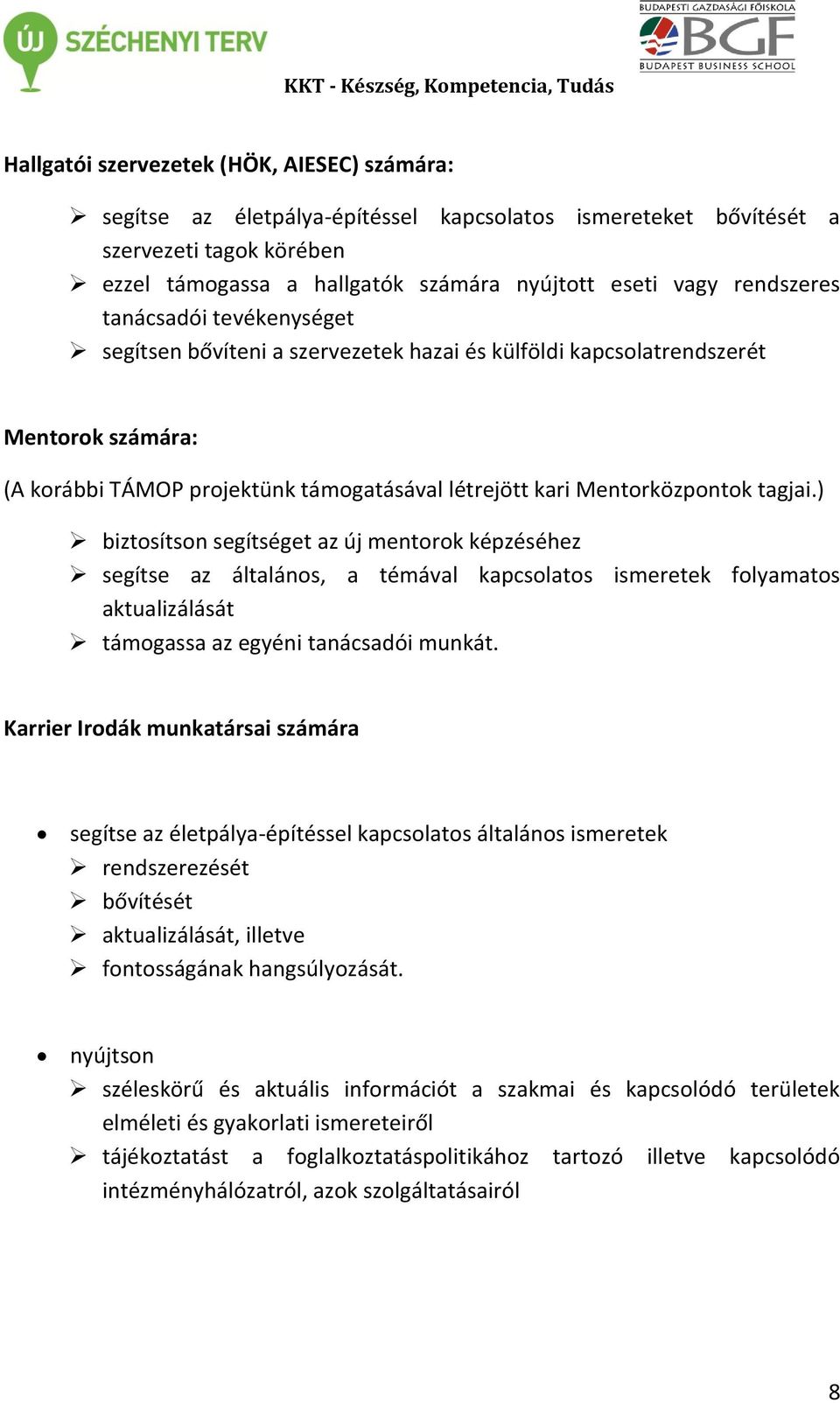 ÚJ SZÉCHENYI TERV

BUDAPESTI GAZDASÁGI FŐISKOLA
BGF
BUDAPEST BUSINESS SCHOOL

KKT - Készség, Kompetencia, Tudás

Hallgatói szervezetek (HÖK, AIESEC) számára:

➢ segítse az életpálya-építéssel kapcsolatos ismereteket bővítését a szervezeti tagok körében
➢ ezzel támogassa a hallgatók számára nyújtott eseti vagy rendszeres tanácsadói tevékenységet
➢ segítsen bővíteni a szervezetek hazai és külföldi kapcsolatrendszerét

Mentorok számára:

(A korábbi TÁMOP projektünk támogatásával létrejött kari Mentorközpontok tagjai.)

➢ biztosítson segítséget az új mentorok képzéséhez
➢ segítse az általános, a témával kapcsolatos ismeretek folyamatos aktualizálását
➢ támogassa az egyéni tanácsadói munkát.

Karrier Irodák munkatársai számára

• segítse az életpálya-építéssel kapcsolatos általános ismeretek
➢ rendszerezését
➢ bővítését
➢ aktualizálását, illetve
➢ fontosságának hangsúlyozását.

• nyújtson
➢ széleskörű és aktuális információt a szakmai és kapcsolódó területek elméleti és gyakorlati ismereteiről
➢ tájékoztatást a foglalkoztatáspolitikához tartozó illetve kapcsolódó intézményhálózatról, azok szolgáltatásairól

8